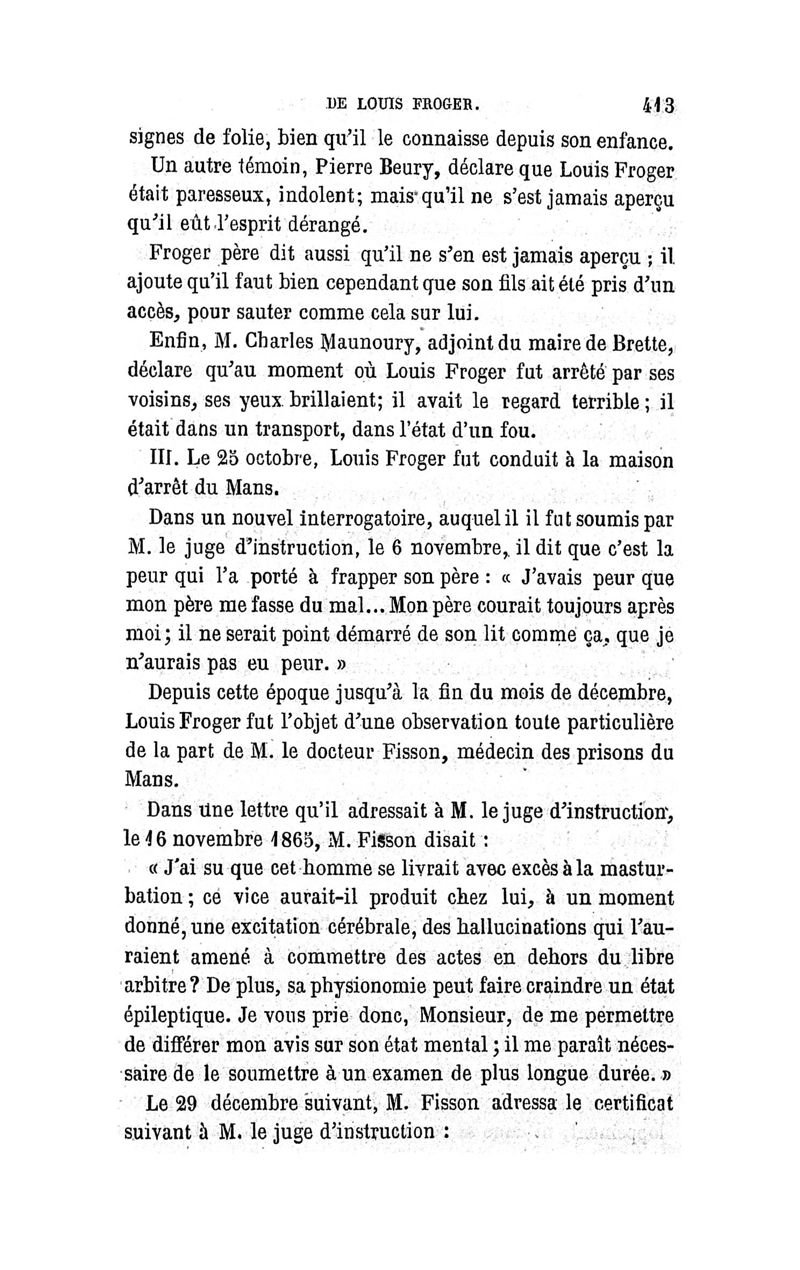 DE LOUIS FROGER. 413

signes de folie, bien qu'il le connaisse depuis son enfance.

Un autre témoin, Pierre Beury, déclare que Louis Froger était paresseux, indolent; mais qu'il ne s'est jamais aperçu qu'il eût l'esprit dérangé.

Froger père dit aussi qu'il ne s'en est jamais aperçu ; il ajoute qu'il faut bien cependant que son fils ait été pris d'un accès, pour sauter comme cela sur lui.

Enfin, M. Charles Maunoury, adjoint du maire de Brette, déclare qu'au moment où Louis Froger fut arrêté par ses voisins, ses yeux brillaient; il avait le regard terrible; il était dans un transport, dans l'état d'un fou.

III. Le 25 octobre, Louis Froger fut conduit à la maison d'arrêt du Mans.

Dans un nouvel interrogatoire, auquel il il fut soumis par M. le juge d'instruction, le 6 novembre, il dit que c'est la peur qui l'a porté à frapper son père : « J'avais peur que mon père me fasse du mal... Mon père courait toujours après moi; il ne serait point démarré de son lit comme ça, que je n'aurais pas eu peur. »

Depuis cette époque jusqu'à la fin du mois de décembre, Louis Froger fut l'objet d'une observation toute particulière de la part de M. le docteur Fisson, médecin des prisons du Mans.

Dans une lettre qu'il adressait à M. le juge d'instruction, le 16 novembre 1865, M. Fisson disait :

« J'ai su que cet homme se livrait avec excès à la masturbation; ce vice aurait-il produit chez lui, à un moment donné, une excitation cérébrale, des hallucinations qui l'auraient amené à commettre des actes en dehors du libre arbitre? De plus, sa physionomie peut faire craindre un état épileptique. Je vous prie donc, Monsieur, de me permettre de différer mon avis sur son état mental; il me paraît nécessaire de le soumettre à un examen de plus longue durée. »

Le 29 décembre suivant, M. Fisson adressa le certificat suivant à M. le juge d'instruction :